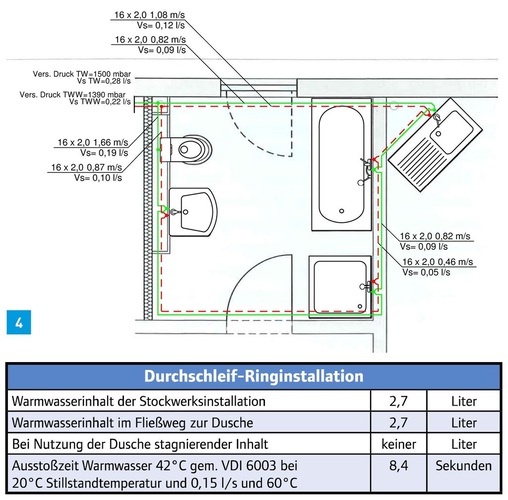 16 x 2,0 1,08 m/s
Vs= 0,12 l/s

16 x 2,0 0,82 m/s
Vs= 0,09 l/s

Vers. Druck TW=1500 mbar
Vs TW=0,28 l/s

Vers. Druck TWW=1390 mbar
Vs TWW=0,22 l/s

16 x 2,0 1,66 m/s
Vs= 0,19 l/s

16 x 2,0 0,87 m/s
Vs= 0,10 l/s

16 x 2,0 0,82 m/s
Vs= 0,09 l/s

16 x 2,0 0,46 m/s
Vs= 0,05 l/s

4

| Durchschleif-Ringinstallation | | |
|---|---|---|
| Warmwasserinhalt der Stockwerksinstallation | 2,7 | Liter |
| Warmwasserinhalt im Fließweg zur Dusche | 2,7 | Liter |
| Bei Nutzung der Dusche stagnierender Inhalt | keiner | Liter |
| Ausstoßzeit Warmwasser 42°C gem. VDI 6003 bei 20°C Stillstandtemperatur und 0,15 l/s und 60°C | 8,4 | Sekunden |